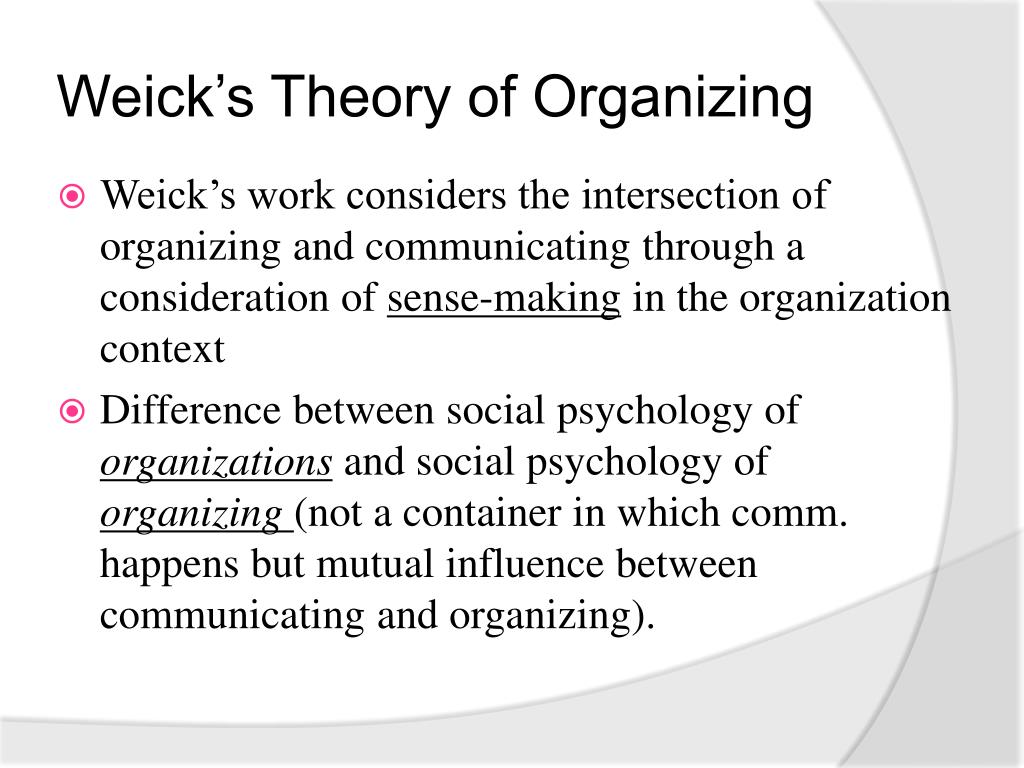 Weick’s Theory of Organizing

Weick’s work considers the intersection of organizing and communicating through a consideration of sense-making in the organization context

Difference between social psychology of organizations and social psychology of organizing (not a container in which comm. happens but mutual influence between communicating and organizing).